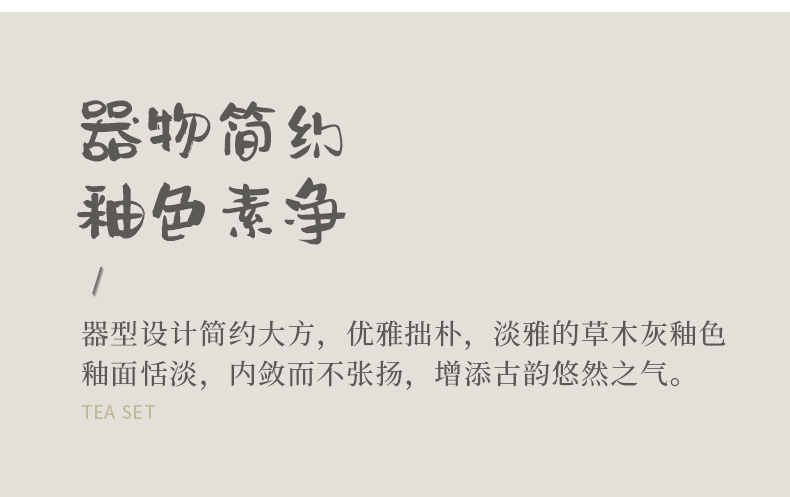 器物简约
釉色素净

/

器型设计简约大方，优雅拙朴，淡雅的草木灰釉色釉面恬淡，内敛而不张扬，增添古韵悠然之气。

TEA SET